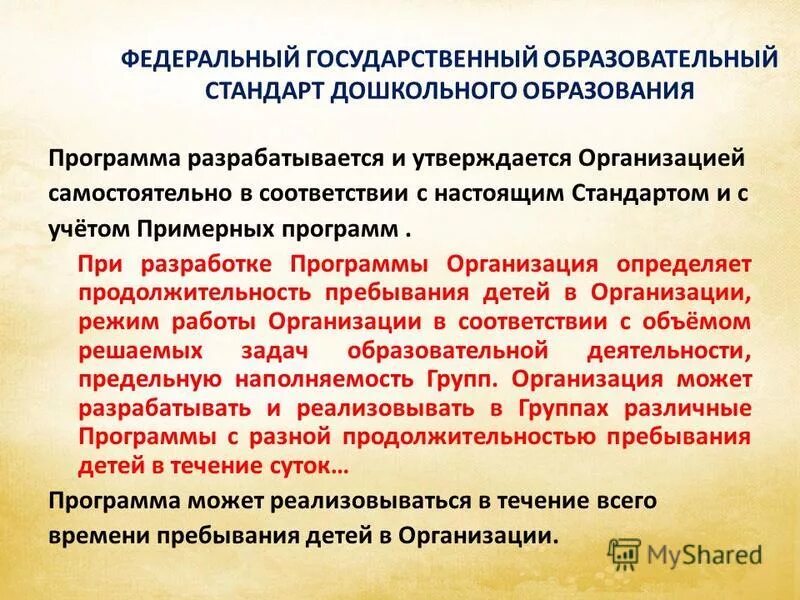 ФЕДЕРАЛЬНЫЙ ГОСУДАРСТВЕННЫЙ ОБРАЗОВАТЕЛЬНЫЙ СТАНДАРТ ДОШКОЛЬНОГО ОБРАЗОВАНИЯ

Программа разрабатывается и утверждается Организацией самостоятельно в соответствии с настоящим Стандартом и с учётом Примерных программ .

При разработке Программы Организация определяет продолжительность пребывания детей в Организации, режим работы Организации в соответствии с объёмом решаемых задач образовательной деятельности, предельную наполняемость Групп. Организация может разрабатывать и реализовывать в Группах различные Программы с разной продолжительностью пребывания детей в течение суток…

Программа может реализовываться в течение всего времени пребывания детей в Организации.

MyShared